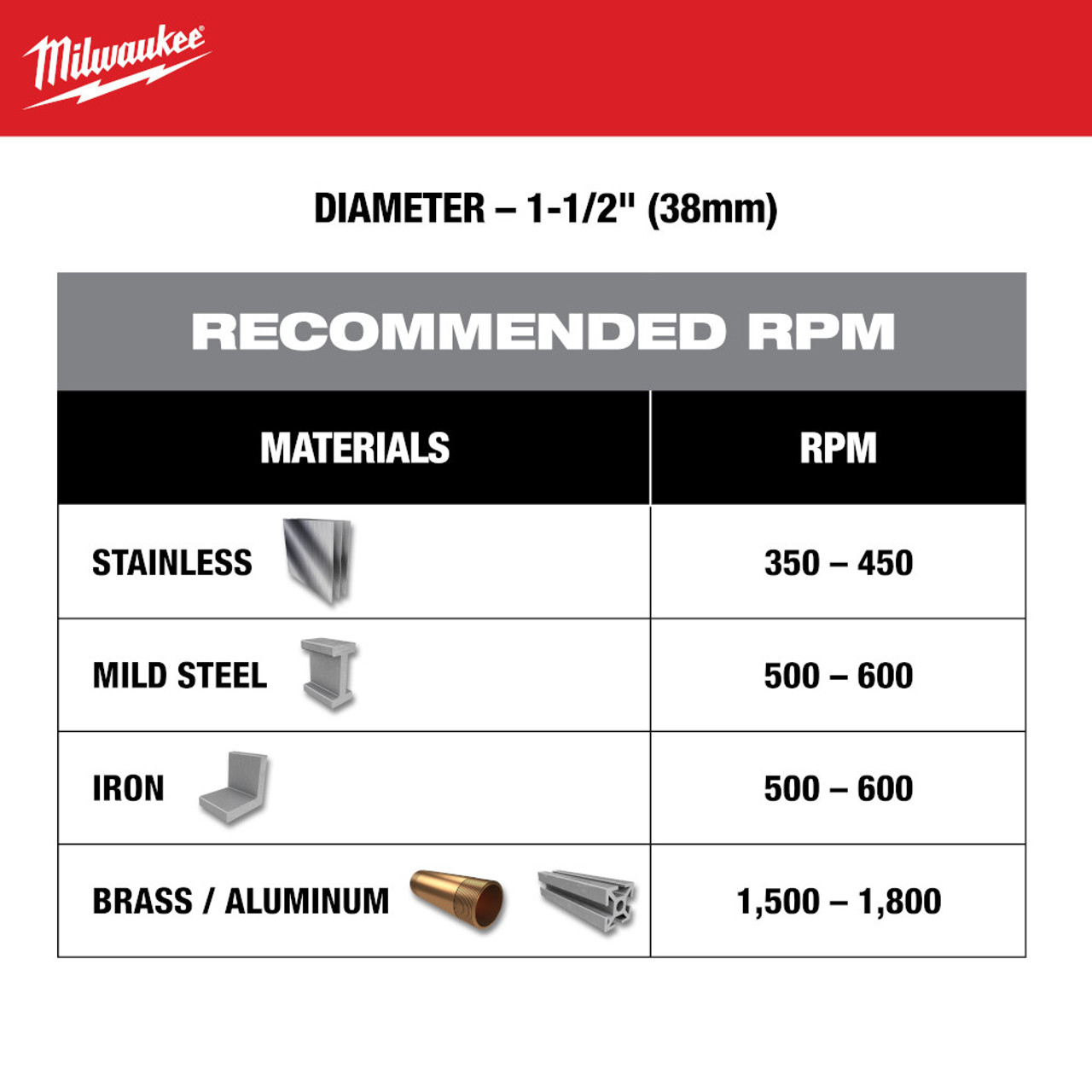 Milwaukee

DIAMETER – 1-1/2" (38mm)

RECOMMENDED RPM

| MATERIALS | RPM |
|---|---|
| STAINLESS | 350 – 450 |
| MILD STEEL | 500 – 600 |
| IRON | 500 – 600 |
| BRASS / ALUMINUM | 1,500 – 1,800 |